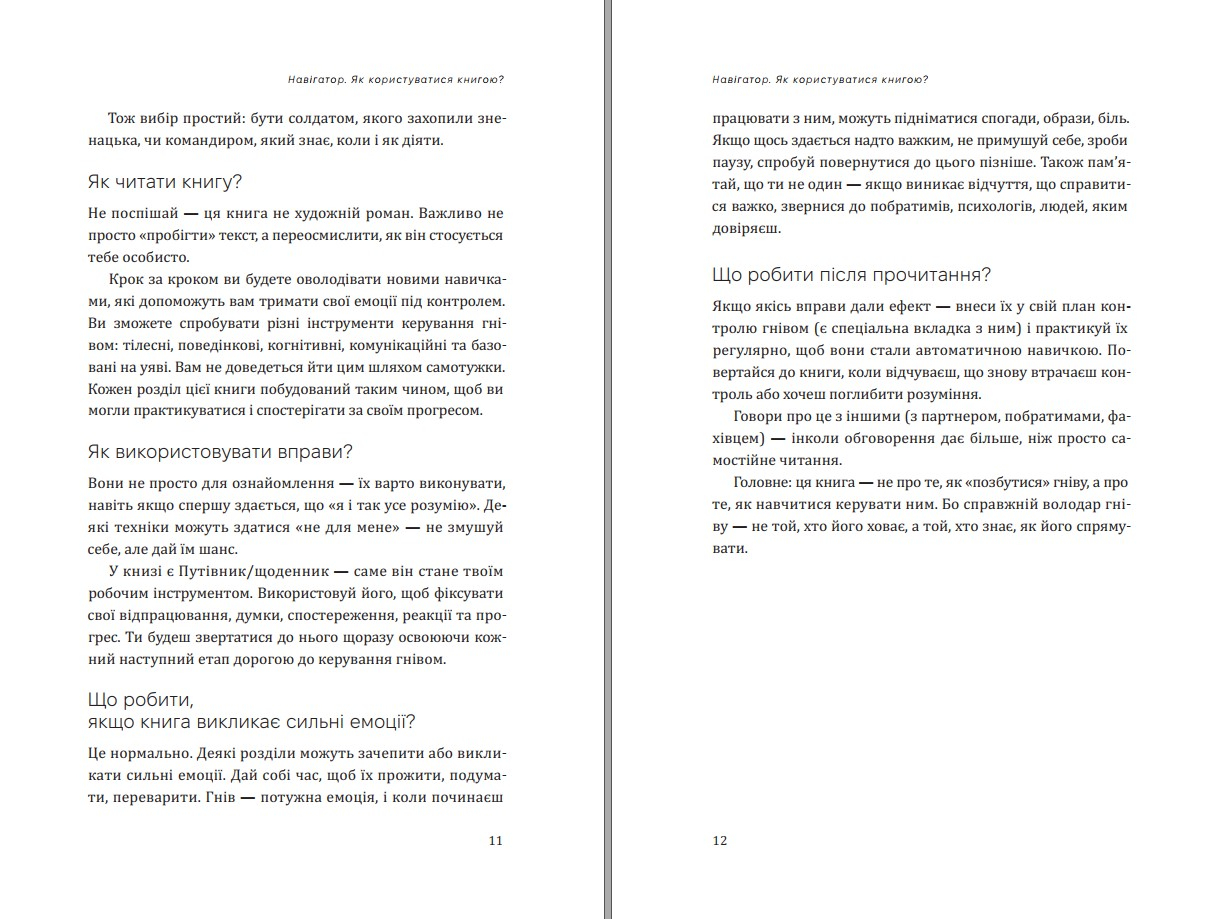 Навігатор. Як користуватися книгою?

Тож вибір простий: бути солдатом, якого захопили зненацька, чи командиром, який знає, коли і як діяти.

Як читати книгу?

Не поспішай — ця книга не художній роман. Важливо не просто «пробігти» текст, а переосмислити, як він стосується тебе особисто.

Крок за кроком ви будете оволодівати новими навичками, які допоможуть вам тримати свої емоції під контролем. Ви зможете спробувати різні інструменти керування гнівом: тілесні, поведінкові, когнітивні, комунікаційні та базовані на уяві. Вам не доведеться йти цим шляхом самотужки. Кожен розділ цієї книги побудований таким чином, щоб ви могли практикуватися і спостерігати за своїм прогресом.

Як використовувати вправи?

Вони не просто для ознайомлення — їх варто виконувати, навіть якщо спершу здається, що «я і так усе розумію». Деякі техніки можуть здатися «не для мене» — не змушуй себе, але дай їм шанс.

У книзі є Путівник/щоденник — саме він стане твоїм робочим інструментом. Використовуй його, щоб фіксувати свої відпрацювання, думки, спостереження, реакції та прогрес. Ти будеш звертатися до нього щоразу освоюючи кожний наступний етап дорогою до керування гнівом.

Що робити, якщо книга викликає сильні емоції?

Це нормально. Деякі розділи можуть зачепити або викликати сильні емоції. Дай собі час, щоб їх прожити, подумати, переварити. Гнів — потужна емоція, і коли починаєш

11

Навігатор. Як користуватися книгою?

працювати з ним, можуть підніматися спогади, образи, біль. Якщо щось здається надто важким, не примушуй себе, зроби паузу, спробуй повернутися до цього пізніше. Також пам'ятай, що ти не один — якщо виникає відчуття, що справитися важко, звернися до побратимів, психологів, людей, яким довіряєш.

Що робити після прочитання?

Якщо якісь вправи дали ефект — внеси їх у свій план контролю гнівом (є спеціальна вкладка з ним) і практикуй їх регулярно, щоб вони стали автоматичною навичкою. Повертайся до книги, коли відчуваєш, що знову втрачаєш контроль або хочеш поглибити розуміння.

Говори про це з іншими (з партнером, побратимами, фахівцем) — інколи обговорення дає більше, ніж просто самостійне читання.

Головне: ця книга — не про те, як «позбутися» гніву, а про те, як навчитися керувати ним. Бо справжній володар гніву — не той, хто його ховає, а той, хто знає, як його спрямувати.

12